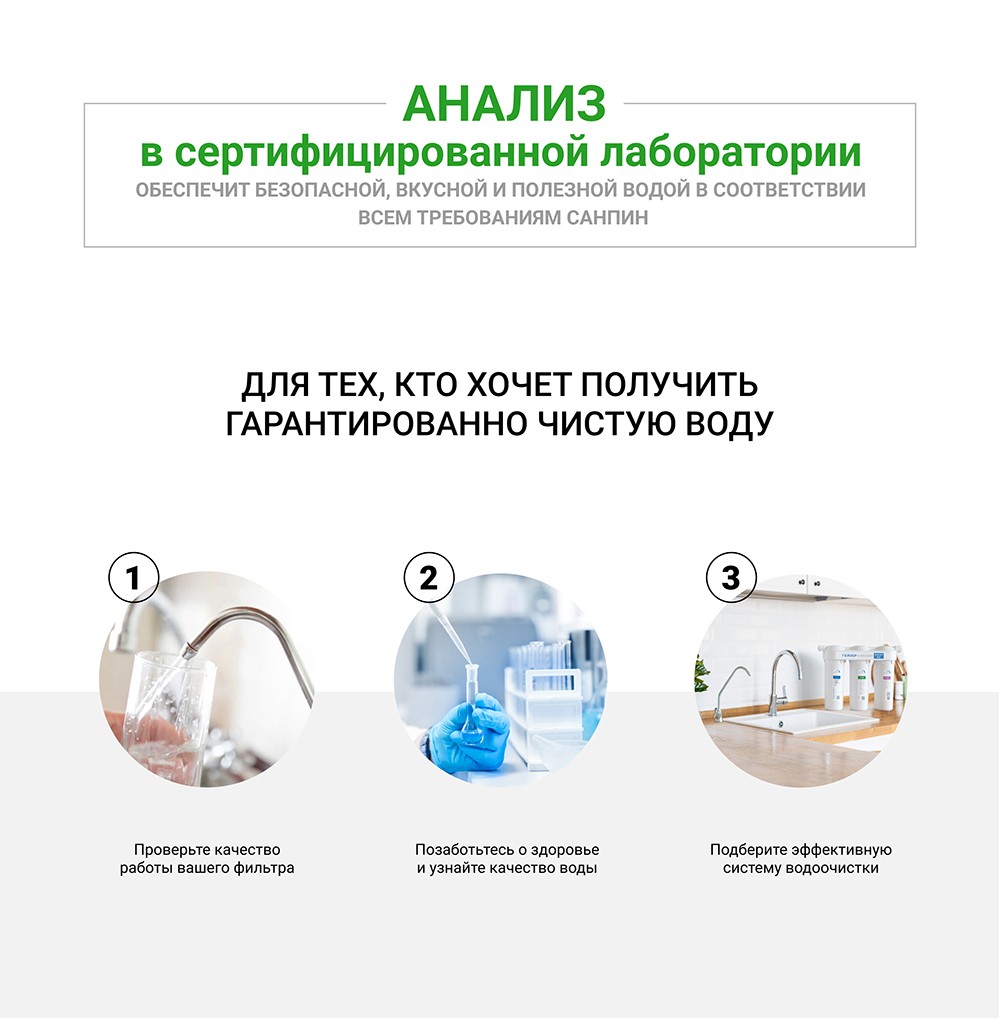 АНАЛИЗ
в сертифицированной лаборатории
ОБЕСПЕЧИТ БЕЗОПАСНОЙ, ВКУСНОЙ И ПОЛЕЗНОЙ ВОДОЙ В СООТВЕТСТВИИ ВСЕМ ТРЕБОВАНИЯМ САНПИН

ДЛЯ ТЕХ, КТО ХОЧЕТ ПОЛУЧИТЬ ГАРАНТИРОВАННО ЧИСТУЮ ВОДУ

1
Проверьте качество работы вашего фильтра

2
Позаботьтесь о здоровье и узнайте качество воды

3
Подберите эффективную систему водоочистки